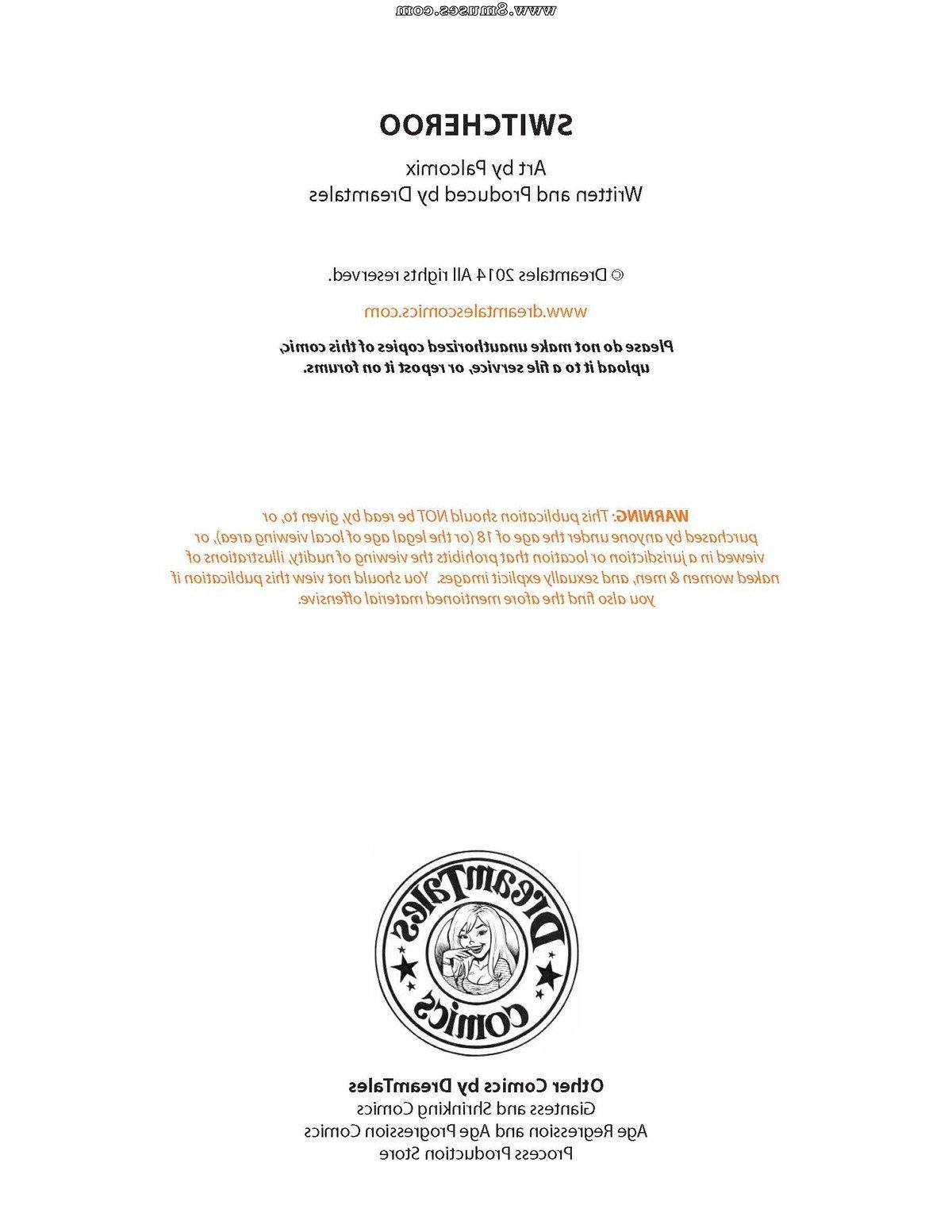 www.8muses.com

SWITCHEROO

Art by Palcomix
Written and Produced by Dreamtales

© Dreamtales 2014 All rights reserved.

www.dreamtalescomics.com

Please do not make unauthorized copies of this comic, upload it to a file service, or repost it on forums.

WARNING: This publication should NOT be read by, given to, or purchased by anyone under the age of 18 (or the legal age of local viewing area), or viewed in a jurisdiction or location that prohibits the viewing of nudity, illustrations of naked women & men, and sexually explicit images. You should not view this publication if you also find the afore mentioned material offensive.

DreamTales
comics

Other Comics by DreamTales
Giantess and Shrinking Comics
Age Regression and Age Progression Comics
Process Production Store